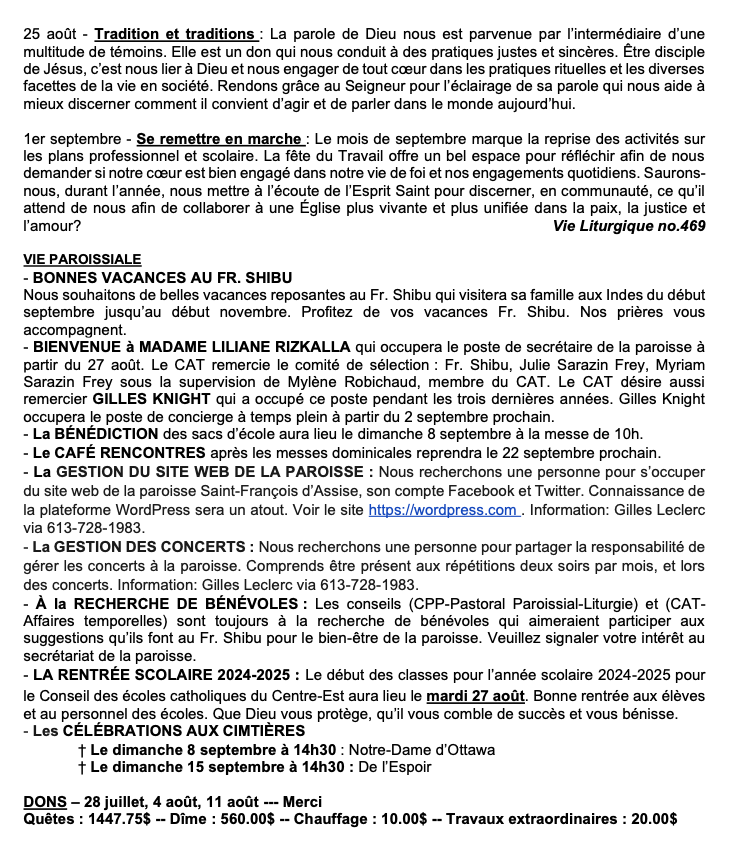 25 août - Tradition et traditions : La parole de Dieu nous est parvenue par l'intermédiaire d'une multitude de témoins. Elle est un don qui nous conduit à des pratiques justes et sincères. Être disciple de Jésus, c'est nous lier à Dieu et nous engager de tout cœur dans les pratiques rituelles et les diverses facettes de la vie en société. Rendons grâce au Seigneur pour l'éclairage de sa parole qui nous aide à mieux discerner comment il convient d'agir et de parler dans le monde aujourd'hui.

1er septembre - Se remettre en marche : Le mois de septembre marque la reprise des activités sur les plans professionnel et scolaire. La fête du Travail offre un bel espace pour réfléchir afin de nous demander si notre cœur est bien engagé dans notre vie de foi et nos engagements quotidiens. Saurons-nous, durant l'année, nous mettre à l'écoute de l'Esprit Saint pour discerner, en communauté, ce qu'il attend de nous afin de collaborer à une Église plus vivante et plus unifiée dans la paix, la justice et l'amour?
Vie Liturgique no.469

VIE PAROISSIALE
- BONNES VACANCES AU FR. SHIBU
Nous souhaitons de belles vacances reposantes au Fr. Shibu qui visitera sa famille aux Indes du début septembre jusqu'au début novembre. Profitez de vos vacances Fr. Shibu. Nos prières vous accompagnent.
- BIENVENUE à MADAME LILIANE RIZKALLA qui occupera le poste de secrétaire de la paroisse à partir du 27 août. Le CAT remercie le comité de sélection : Fr. Shibu, Julie Sarazin Frey, Myriam Sarazin Frey sous la supervision de Mylène Robichaud, membre du CAT. Le CAT désire aussi remercier GILLES KNIGHT qui a occupé ce poste pendant les trois dernières années. Gilles Knight occupera le poste de concierge à temps plein à partir du 2 septembre prochain.
- La BÉNÉDICTION des sacs d'école aura lieu le dimanche 8 septembre à la messe de 10h.
- Le CAFÉ RENCONTRES après les messes dominicales reprendra le 22 septembre prochain.
- La GESTION DU SITE WEB DE LA PAROISSE : Nous recherchons une personne pour s'occuper du site web de la paroisse Saint-François d'Assise, son compte Facebook et Twitter. Connaissance de la plateforme WordPress sera un atout. Voir le site https://wordpress.com . Information: Gilles Leclerc via 613-728-1983.
- La GESTION DES CONCERTS : Nous recherchons une personne pour partager la responsabilité de gérer les concerts à la paroisse. Comprends être présent aux répétitions deux soirs par mois, et lors des concerts. Information: Gilles Leclerc via 613-728-1983.
- À la RECHERCHE DE BÉNÉVOLES : Les conseils (CPP-Pastoral Paroissial-Liturgie) et (CAT-Affaires temporelles) sont toujours à la recherche de bénévoles qui aimeraient participer aux suggestions qu'ils font au Fr. Shibu pour le bien-être de la paroisse. Veuillez signaler votre intérêt au secrétariat de la paroisse.
- LA RENTRÉE SCOLAIRE 2024-2025 : Le début des classes pour l'année scolaire 2024-2025 pour le Conseil des écoles catholiques du Centre-Est aura lieu le mardi 27 août. Bonne rentrée aux élèves et au personnel des écoles. Que Dieu vous protège, qu'il vous comble de succès et vous bénisse.
- Les CÉLÉBRATIONS AUX CIMTIÈRES
† Le dimanche 8 septembre à 14h30 : Notre-Dame d'Ottawa
† Le dimanche 15 septembre à 14h30 : De l'Espoir

DONS – 28 juillet, 4 août, 11 août --- Merci
Quêtes : 1447.75$ -- Dîme : 560.00$ -- Chauffage : 10.00$ -- Travaux extraordinaires : 20.00$